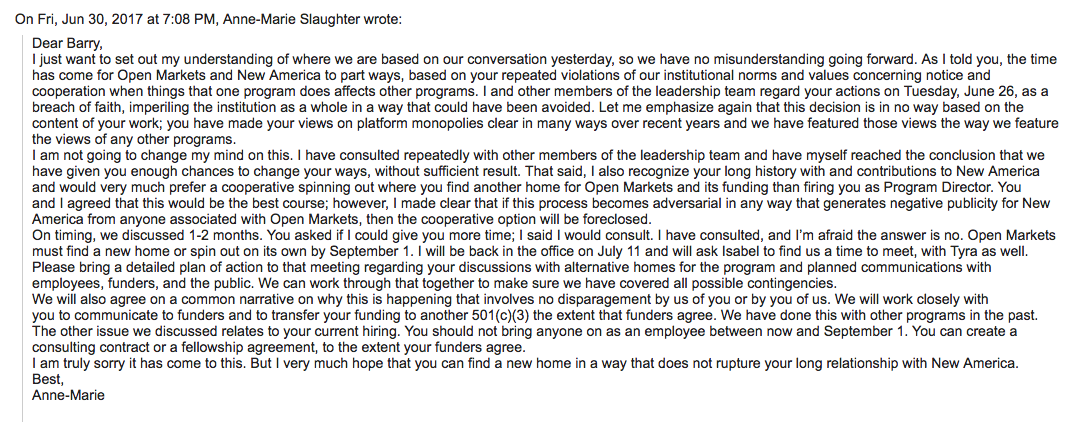 On Fri, Jun 30, 2017 at 7:08 PM, Anne-Marie Slaughter wrote:

Dear Barry,
I just want to set out my understanding of where we are based on our conversation yesterday, so we have no misunderstanding going forward. As I told you, the time has come for Open Markets and New America to part ways, based on your repeated violations of our institutional norms and values concerning notice and cooperation when things that one program does affects other programs. I and other members of the leadership team regard your actions on Tuesday, June 26, as a breach of faith, imperiling the institution as a whole in a way that could have been avoided. Let me emphasize again that this decision is in no way based on the content of your work; you have made your views on platform monopolies clear in many ways over recent years and we have featured those views the way we feature the views of any other programs.
I am not going to change my mind on this. I have consulted repeatedly with other members of the leadership team and have myself reached the conclusion that we have given you enough chances to change your ways, without sufficient result. That said, I also recognize your long history with and contributions to New America and would very much prefer a cooperative spinning out where you find another home for Open Markets and its funding than firing you as Program Director. You and I agreed that this would be the best course; however, I made clear that if this process becomes adversarial in any way that generates negative publicity for New America from anyone associated with Open Markets, then the cooperative option will be foreclosed.
On timing, we discussed 1-2 months. You asked if I could give you more time; I said I would consult. I have consulted, and I'm afraid the answer is no. Open Markets must find a new home or spin out on its own by September 1. I will be back in the office on July 11 and will ask Isabel to find us a time to meet, with Tyra as well. Please bring a detailed plan of action to that meeting regarding your discussions with alternative homes for the program and planned communications with employees, funders, and the public. We can work through that together to make sure we have covered all possible contingencies.
We will also agree on a common narrative on why this is happening that involves no disparagement by us of you or by you of us. We will work closely with you to communicate to funders and to transfer your funding to another 501(c)(3) the extent that funders agree. We have done this with other programs in the past. The other issue we discussed relates to your current hiring. You should not bring anyone on as an employee between now and September 1. You can create a consulting contract or a fellowship agreement, to the extent your funders agree.
I am truly sorry it has come to this. But I very much hope that you can find a new home in a way that does not rupture your long relationship with New America.
Best,
Anne-Marie